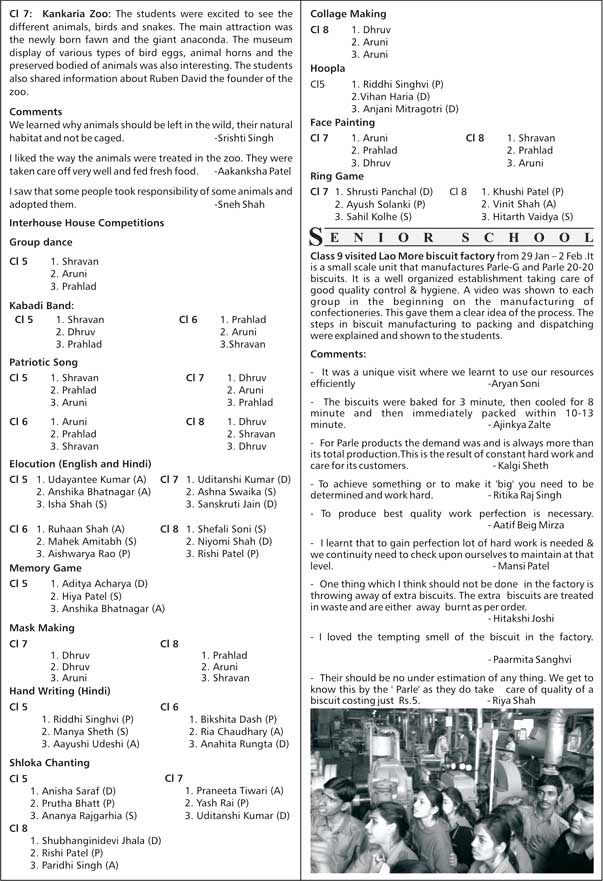 Cl 7: Kankaria Zoo: The students were excited to see the different animals, birds and snakes. The main attraction was the newly born fawn and the giant anaconda. The museum display of various types of bird eggs, animal horns and the preserved bodied of animals was also interesting. The students also shared information about Ruben David the founder of the zoo.

Comments
We learned why animals should be left in the wild, their natural habitat and not be caged. -Srishti Singh

I liked the way the animals were treated in the zoo. They were taken care off very well and fed fresh food. -Aakanksha Patel

I saw that some people took responsibility of some animals and adopted them. -Sneh Shah

Interhouse House Competitions

Group dance
Cl 5 1. Shravan
2. Aruni
3. Prahlad

Kabadi Band:
Cl 5 1. Shravan
2. Dhruv
3. Prahlad
Cl 6 1. Prahlad
2. Aruni
3.Shravan

Patriotic Song
Cl 5 1. Shravan
2. Prahlad
3. Aruni
Cl 7 1. Dhruv
2. Aruni
3. Prahlad

Cl 6 1. Aruni
2. Prahlad
3. Shravan
Cl 8 1. Dhruv
2. Shravan
3. Dhruv

Elocution (English and Hindi)
Cl 5 1. Udayantee Kumar (A)
2. Anshika Bhatnagar (A)
3. Isha Shah (S)
Cl 7 1. Uditanshi Kumar (D)
2. Ashna Swaika (S)
3. Sanskruti Jain (D)

Cl 6 1. Ruhaan Shah (A)
2. Mahek Amitabh (S)
3. Aishwarya Rao (P)
Cl 8 1. Shefali Soni (S)
2. Niyomi Shah (D)
3. Rishi Patel (P)

Memory Game
Cl 5 1. Aditya Acharya (D)
2. Hiya Patel (S)
3. Anshika Bhatnagar (A)

Mask Making
Cl 7
1. Dhruv
2. Dhruv
3. Aruni
Cl 8
1. Prahlad
2. Aruni
3. Shravan

Hand Writing (Hindi)
Cl 5
1. Riddhi Singhvi (P)
2. Manya Sheth (S)
3. Aayushi Udeshi (A)
Cl 6
1. Bikshita Dash (P)
2. Ria Chaudhary (A)
3. Anahita Rungta (D)

Shloka Chanting
Cl 5
1. Anisha Saraf (D)
2. Prutha Bhatt (P)
3. Ananya Rajgarhia (S)
Cl 7
1. Praneeta Tiwari (A)
2. Yash Rai (P)
3. Uditanshi Kumar (D)
Cl 8
1. Shubhanginidevi Jhala (D)
2. Rishi Patel (P)
3. Paridhi Singh (A)

Collage Making
Cl 8 1. Dhruv
2. Aruni
3. Aruni

Hoopla
Cl5 1. Riddhi Singhvi (P)
2.Vihan Haria (D)
3. Anjani Mitragotri (D)

Face Painting
Cl 7 1. Aruni
2. Prahlad
3. Dhruv
Cl 8 1. Shravan
2. Prahlad
3. Aruni

Ring Game
Cl 7 1. Shrusti Panchal (D)
2. Ayush Solanki (P)
3. Sahil Kolhe (S)
Cl 8 1. Khushi Patel (P)
2. Vinit Shah (A)
3. Hitarth Vaidya (S)

SENIOR SCHOOL

Class 9 visited Lao More biscuit factory from 29 Jan – 2 Feb .It is a small scale unit that manufactures Parle-G and Parle 20-20 biscuits. It is a well organized establishment taking care of good quality control & hygiene. A video was shown to each group in the beginning on the manufacturing of confectioneries. This gave them a clear idea of the process. The steps in biscuit manufacturing to packing and dispatching were explained and shown to the students.

Comments:

- It was a unique visit where we learnt to use our resources efficiently -Aryan Soni

- The biscuits were baked for 3 minute, then cooled for 8 minute and then immediately packed within 10-13 minute. - Ajinkya Zalte

- For Parle products the demand was and is always more than its total production.This is the result of constant hard work and care for its customers. - Kalgi Sheth

- To achieve something or to make it 'big' you need to be determined and work hard. - Ritika Raj Singh

- To produce best quality work perfection is necessary. - Aatif Beig Mirza

- I learnt that to gain perfection lot of hard work is needed & we continuity need to check upon ourselves to maintain at that level. - Mansi Patel

- One thing which I think should not be done in the factory is throwing away of extra biscuits. The extra biscuits are treated in waste and are either away burnt as per order. - Hitakshi Joshi

- I loved the tempting smell of the biscuit in the factory. - Paarmita Sanghvi

- Their should be no under estimation of any thing. We get to know this by the ' Parle' as they do take care of quality of a biscuit costing just Rs.5. - Riya Shah